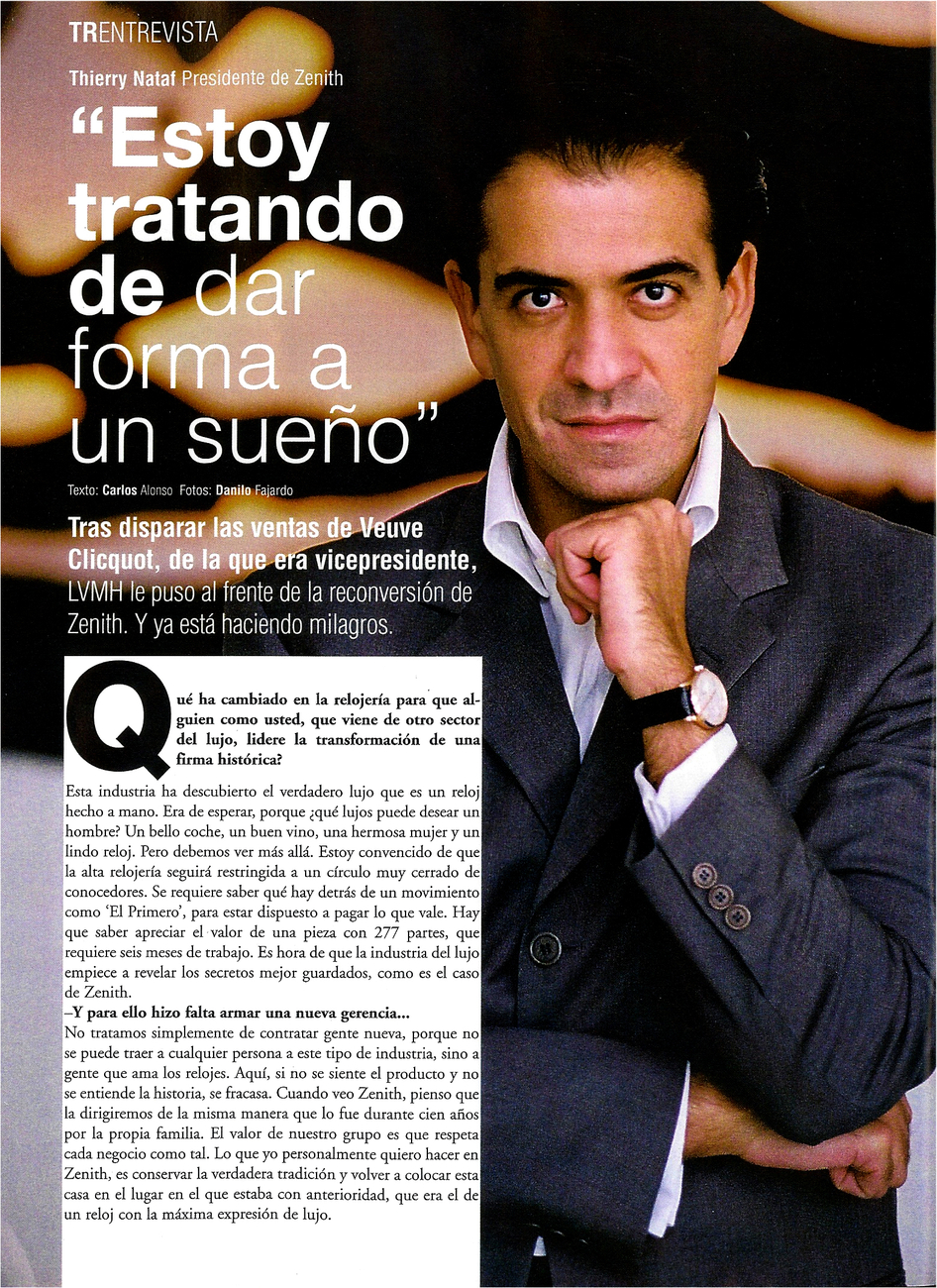 TRENTREVISTA

Thierry Nataf Presidente de Zenith

"Estoy tratando de dar forma a un sueño"

Texto: Carlos Alonso Fotos: Danilo Fajardo

Tras disparar las ventas de Veuve Clicquot, de la que era vicepresidente, LVMH le puso al frente de la reconversión de Zenith. Y ya está haciendo milagros.

Qué ha cambiado en la relojería para que alguien como usted, que viene de otro sector del lujo, lidere la transformación de una firma histórica?

Esta industria ha descubierto el verdadero lujo que es un reloj hecho a mano. Era de esperar, porque ¿qué lujos puede desear un hombre? Un bello coche, un buen vino, una hermosa mujer y un lindo reloj. Pero debemos ver más allá. Estoy convencido de que la alta relojería seguirá restringida a un círculo muy cerrado de conocedores. Se requiere saber qué hay detrás de un movimiento como 'El Primero', para estar dispuesto a pagar lo que vale. Hay que saber apreciar el valor de una pieza con 277 partes, que requiere seis meses de trabajo. Es hora de que la industria del lujo empiece a revelar los secretos mejor guardados, como es el caso de Zenith.

–Y para ello hizo falta armar una nueva gerencia...

No tratamos simplemente de contratar gente nueva, porque no se puede traer a cualquier persona a este tipo de industria, sino a gente que ama los relojes. Aquí, si no se siente el producto y no se entiende la historia, se fracasa. Cuando veo Zenith, pienso que la dirigiremos de la misma manera que lo fue durante cien años por la propia familia. El valor de nuestro grupo es que respeta cada negocio como tal. Lo que yo personalmente quiero hacer en Zenith, es conservar la verdadera tradición y volver a colocar esta casa en el lugar en el que estaba con anterioridad, que era el de un reloj con la máxima expresión de lujo.